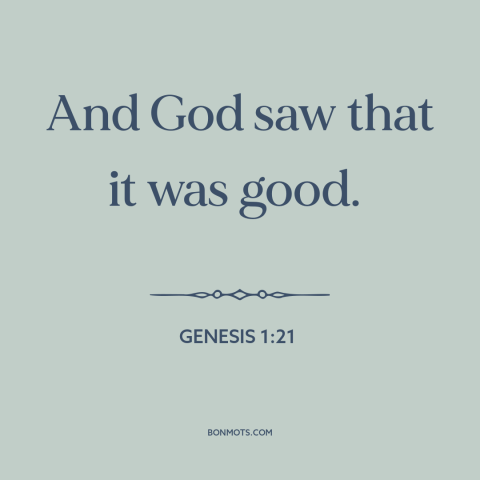 And God saw that it was good.

GENESIS 1:21

BONMOTS.COM